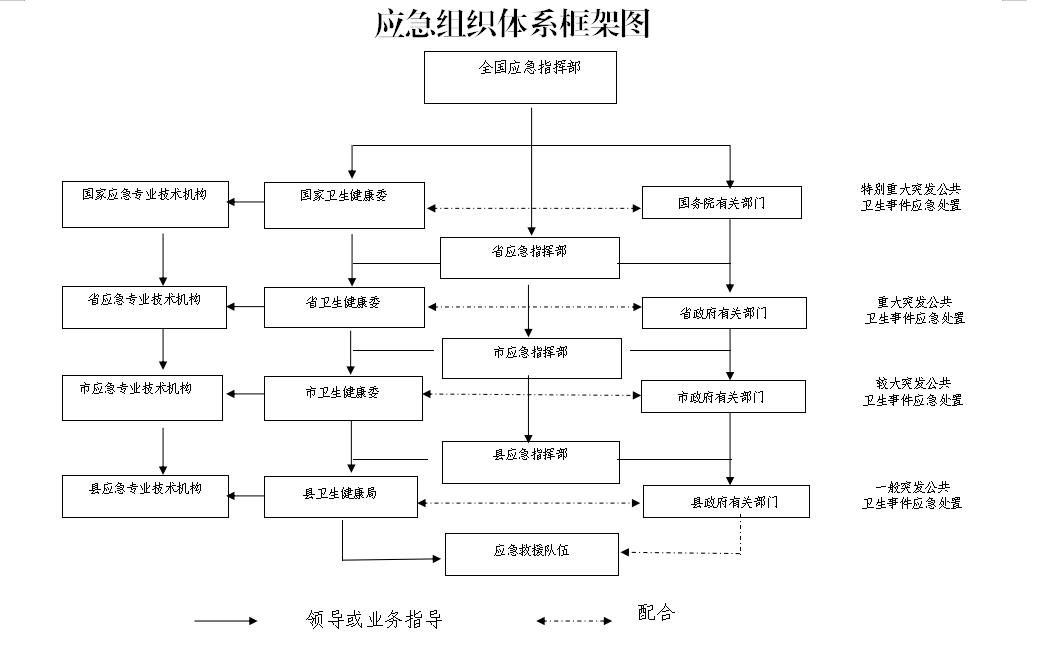 应急组织体系框架图

全国应急指挥部

国家应急专业技术机构

国家卫生健康委

国务院有关部门

特别重大突发公共卫生事件应急处置

省应急指挥部

省应急专业技术机构

省卫生健康委

省政府有关部门

重大突发公共卫生事件应急处置

市应急指挥部

市应急专业技术机构

市卫生健康委

市政府有关部门

较大突发公共卫生事件应急处置

县应急指挥部

县应急专业技术机构

县卫生健康局

县政府有关部门

一般突发公共卫生事件应急处置

应急救援队伍

领导或业务指导

配合